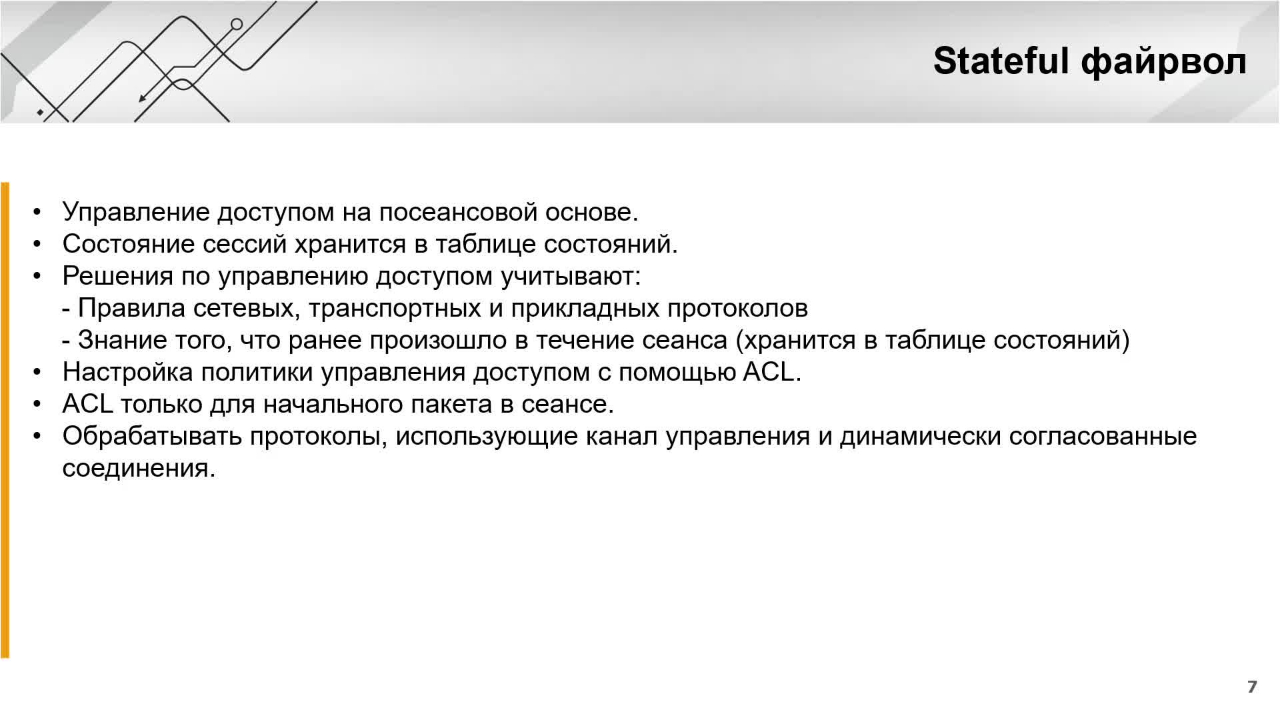 Stateful файрвол

• Управление доступом на посеансовой основе.
• Состояние сессий хранится в таблице состояний.
• Решения по управлению доступом учитывают:
- Правила сетевых, транспортных и прикладных протоколов
- Знание того, что ранее произошло в течение сеанса (хранится в таблице состояний)
• Настройка политики управления доступом с помощью ACL.
• ACL только для начального пакета в сеансе.
• Обрабатывать протоколы, использующие канал управления и динамически согласованные соединения.

7